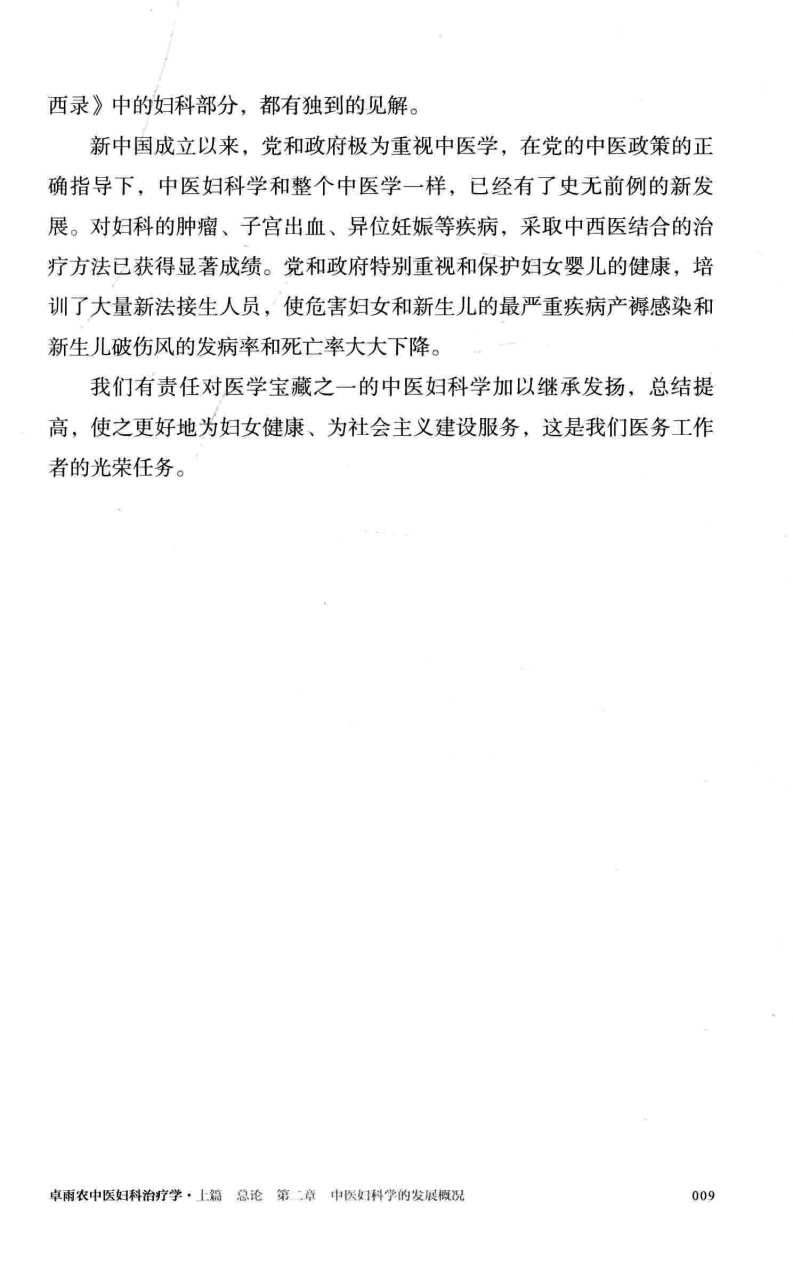 西录》中的妇科部分，都有独到的见解。

新中国成立以来，党和政府极为重视中医学，在党的中医政策的正确指导下，中医妇科学和整个中医学一样，已经有了史无前例的新发展。对妇科的肿瘤、子宫出血、异位妊娠等疾病，采取中西医结合的治疗方法已获得显著成绩。党和政府特别重视和保护妇女婴儿的健康，培训了大量新法接生人员，使危害妇女和新生儿的最严重疾病产褥感染和新生儿破伤风的发病率和死亡率大大下降。

我们有责任对医学宝藏之一的中医妇科学加以继承发扬，总结提高，使之更好地为妇女健康、为社会主义建设服务，这是我们医务工作者的光荣任务。

卓雨农中医妇科治疗学·上篇 总论 第二章 中医妇科学的发展概况 009